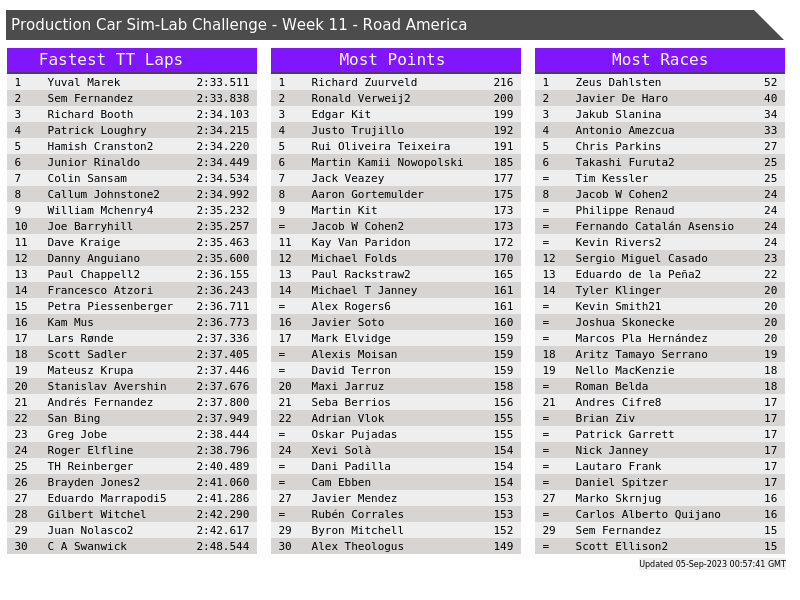 Production Car Sim-Lab Challenge - Week 11 - Road America

Fastest TT Laps

| 1 | Yuval Marek | 2:33.511 |
|---|---|---|
| 2 | Sem Fernandez | 2:33.838 |
| 3 | Richard Booth | 2:34.103 |
| 4 | Patrick Loughry | 2:34.215 |
| 5 | Hamish Cranston2 | 2:34.220 |
| 6 | Junior Rinaldo | 2:34.449 |
| 7 | Colin Sansam | 2:34.534 |
| 8 | Callum Johnstone2 | 2:34.992 |
| 9 | William Mchenry4 | 2:35.232 |
| 10 | Joe Barryhill | 2:35.257 |
| 11 | Dave Kraige | 2:35.463 |
| 12 | Danny Anguiano | 2:35.600 |
| 13 | Paul Chappell2 | 2:36.155 |
| 14 | Francesco Atzori | 2:36.243 |
| 15 | Petra Piessenberger | 2:36.711 |
| 16 | Kam Mus | 2:36.773 |
| 17 | Lars Rønde | 2:37.336 |
| 18 | Scott Sadler | 2:37.405 |
| 19 | Mateusz Krupa | 2:37.446 |
| 20 | Stanislav Avershin | 2:37.676 |
| 21 | Andrés Fernandez | 2:37.800 |
| 22 | San Bing | 2:37.949 |
| 23 | Greg Jobe | 2:38.444 |
| 24 | Roger Elfline | 2:38.796 |
| 25 | TH Reinberger | 2:40.489 |
| 26 | Brayden Jones2 | 2:41.060 |
| 27 | Eduardo Marrapodi5 | 2:41.286 |
| 28 | Gilbert Witchel | 2:42.290 |
| 29 | Juan Nolasco2 | 2:42.617 |
| 30 | C A Swanwick | 2:48.544 |

Most Points

| 1 | Richard Zuurveld | 216 |
|---|---|---|
| 2 | Ronald Verweij2 | 200 |
| 3 | Edgar Kit | 199 |
| 4 | Justo Trujillo | 192 |
| 5 | Rui Oliveira Teixeira | 191 |
| 6 | Martin Kamii Nowopolski | 185 |
| 7 | Jack Veazey | 177 |
| 8 | Aaron Gortemulder | 175 |
| 9 | Martin Kit | 173 |
| = | Jacob W Cohen2 | 173 |
| 11 | Kay Van Paridon | 172 |
| 12 | Michael Folds | 170 |
| 13 | Paul Rackstraw2 | 165 |
| 14 | Michael T Janney | 161 |
| = | Alex Rogers6 | 161 |
| 16 | Javier Soto | 160 |
| 17 | Mark Elvidge | 159 |
| = | Alexis Moisan | 159 |
| = | David Terron | 159 |
| 20 | Maxi Jarruz | 158 |
| 21 | Seba Berrios | 156 |
| 22 | Adrian Vlok | 155 |
| = | Oskar Pujadas | 155 |
| 24 | Xevi Solà | 154 |
| = | Dani Padilla | 154 |
| = | Cam Ebben | 154 |
| 27 | Javier Mendez | 153 |
| = | Rubén Corrales | 153 |
| 29 | Byron Mitchell | 152 |
| 30 | Alex Theologus | 149 |

Most Races

| 1 | Zeus Dahlsten | 52 |
|---|---|---|
| 2 | Javier De Haro | 40 |
| 3 | Jakub Slanina | 34 |
| 4 | Antonio Amezcua | 33 |
| 5 | Chris Parkins | 27 |
| 6 | Takashi Furuta2 | 25 |
| = | Tim Kessler | 25 |
| 8 | Jacob W Cohen2 | 24 |
| = | Philippe Renaud | 24 |
| = | Fernando Catalán Asensio | 24 |
| = | Kevin Rivers2 | 24 |
| 12 | Sergio Miguel Casado | 23 |
| 13 | Eduardo de la Peña2 | 22 |
| 14 | Tyler Klinger | 20 |
| = | Kevin Smith21 | 20 |
| = | Joshua Skonecke | 20 |
| = | Marcos Pla Hernández | 20 |
| 18 | Aritz Tamayo Serrano | 19 |
| 19 | Nello MacKenzie | 18 |
| = | Roman Belda | 18 |
| 21 | Andres Cifre8 | 17 |
| = | Brian Ziv | 17 |
| = | Patrick Garrett | 17 |
| = | Nick Janney | 17 |
| = | Lautaro Frank | 17 |
| = | Daniel Spitzer | 17 |
| 27 | Marko Skrnjug | 16 |
| = | Carlos Alberto Quijano | 16 |
| 29 | Sem Fernandez | 15 |
| = | Scott Ellison2 | 15 |

Updated 05-Sep-2023 00:57:41 GMT